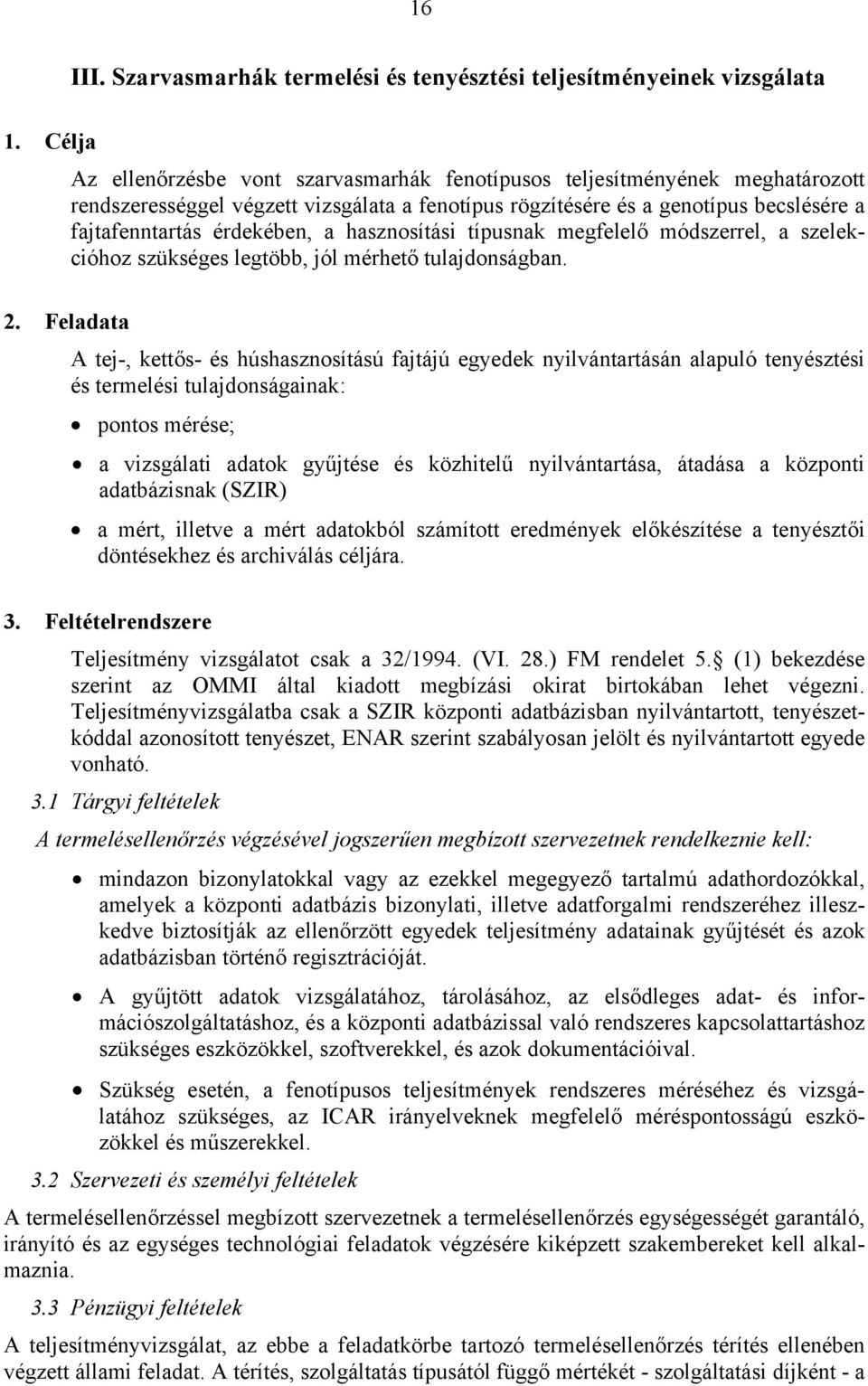 16

III. Szarvasmarhák termelési és tenyésztési teljesítményeinek vizsgálata

1. Célja

Az ellenőrzésbe vont szarvasmarhák fenotípusos teljesítményének meghatározott rendszerességgel végzett vizsgálata a fenotípus rögzítésére és a genotípus becslésére a fajtafenntartás érdekében, a hasznosítási típusnak megfelelő módszerrel, a szelekcióhoz szükséges legtöbb, jól mérhető tulajdonságban.

2. Feladata

A tej-, kettős- és húshasznosítású fajtájú egyedek nyilvántartásán alapuló tenyésztési és termelési tulajdonságainak:

• pontos mérése;

• a vizsgálati adatok gyűjtése és közhitelű nyilvántartása, átadása a központi adatbázisnak (SZIR)

• a mért, illetve a mért adatokból számított eredmények előkészítése a tenyésztői döntésekhez és archiválás céljára.

3. Feltételrendszere

Teljesítmény vizsgálatot csak a 32/1994. (VI. 28.) FM rendelet 5. (1) bekezdése szerint az OMMI által kiadott megbízási okirat birtokában lehet végezni. Teljesítményvizsgálatba csak a SZIR központi adatbázisban nyilvántartott, tenyészetkóddal azonosított tenyészet, ENAR szerint szabályosan jelölt és nyilvántartott egyede vonható.

3.1 Tárgyi feltételek

A termelésellenőrzés végzésével jogszerűen megbízott szervezetnek rendelkeznie kell:

• mindazon bizonylatokkal vagy az ezekkel megegyező tartalmú adathordozókkal, amelyek a központi adatbázis bizonylati, illetve adatforgalmi rendszeréhez illeszkedve biztosítják az ellenőrzött egyedek teljesítmény adatainak gyűjtését és azok adatbázisban történő regisztrációját.

• A gyűjtött adatok vizsgálatához, tárolásához, az elsődleges adat- és információszolgáltatáshoz, és a központi adatbázissal való rendszeres kapcsolattartáshoz szükséges eszközökkel, szoftverekkel, és azok dokumentációival.

• Szükség esetén, a fenotípusos teljesítmények rendszeres méréséhez és vizsgálatához szükséges, az ICAR irányelveknek megfelelő méréspontosságú eszközökkel és műszerekkel.

3.2 Szervezeti és személyi feltételek

A termelésellenőrzéssel megbízott szervezetnek a termelésellenőrzés egységességét garantáló, irányító és az egységes technológiai feladatok végzésére kiképzett szakembereket kell alkalmaznia.

3.3 Pénzügyi feltételek

A teljesítményvizsgálat, az ebbe a feladatkörbe tartozó termelésellenőrzés térítés ellenében végzett állami feladat. A térítés, szolgáltatás típusától függő mértékét - szolgáltatási díjként - a